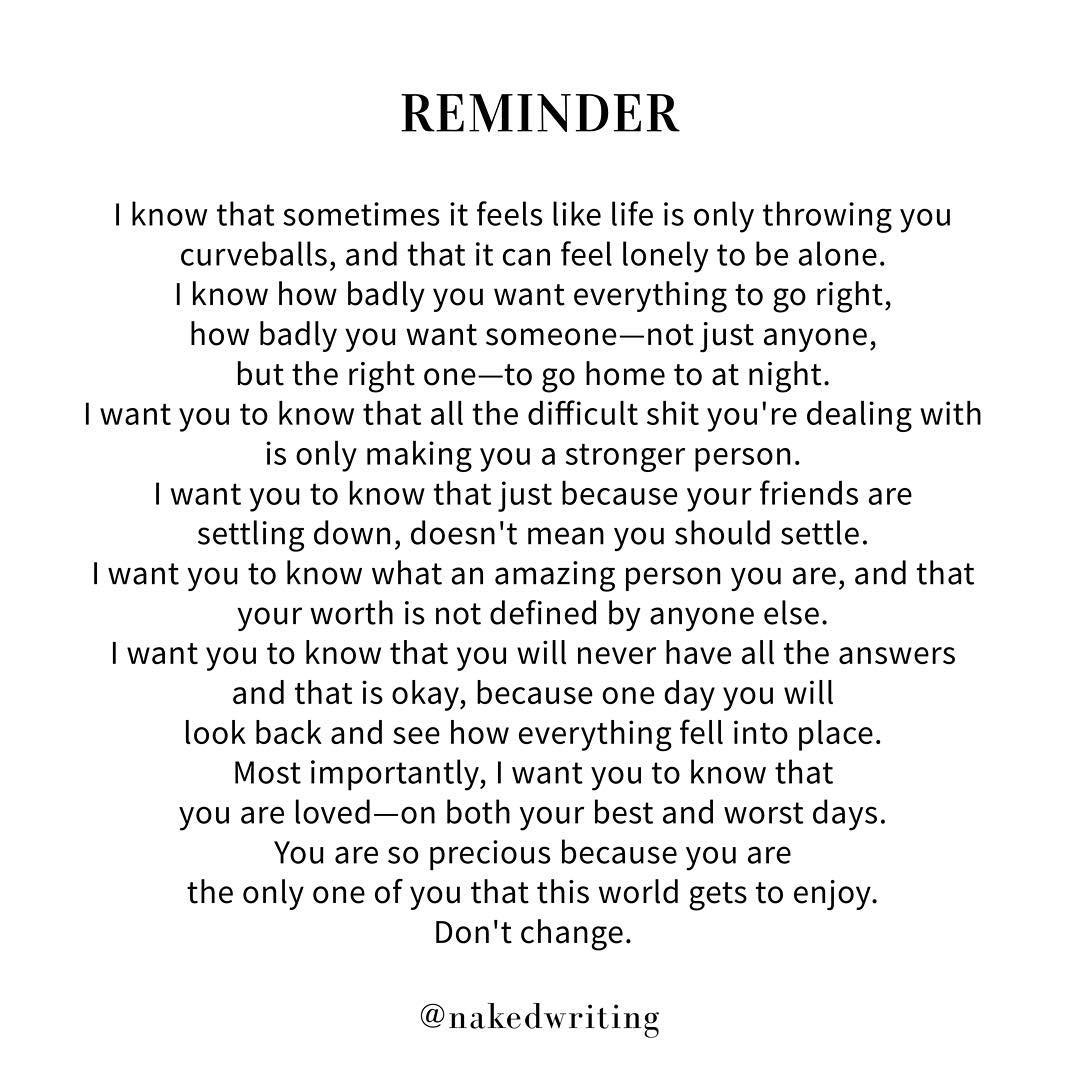 REMINDER

I know that sometimes it feels like life is only throwing you curveballs, and that it can feel lonely to be alone.
I know how badly you want everything to go right, how badly you want someone—not just anyone, but the right one—to go home to at night.
I want you to know that all the difficult shit you're dealing with is only making you a stronger person.
I want you to know that just because your friends are settling down, doesn't mean you should settle.
I want you to know what an amazing person you are, and that your worth is not defined by anyone else.
I want you to know that you will never have all the answers and that is okay, because one day you will look back and see how everything fell into place.
Most importantly, I want you to know that you are loved—on both your best and worst days.
You are so precious because you are the only one of you that this world gets to enjoy.
Don't change.

@nakedwriting